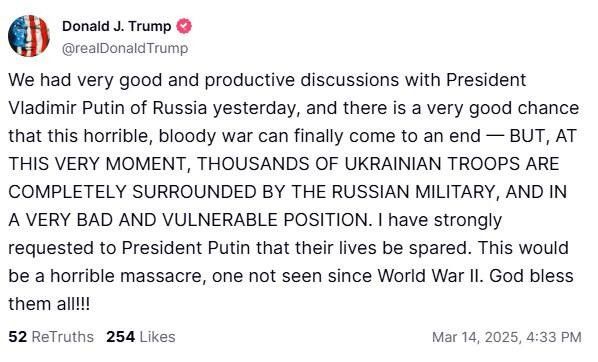 Donald J. Trump
@realDonaldTrump

We had very good and productive discussions with President Vladimir Putin of Russia yesterday, and there is a very good chance that this horrible, bloody war can finally come to an end — BUT, AT THIS VERY MOMENT, THOUSANDS OF UKRAINIAN TROOPS ARE COMPLETELY SURROUNDED BY THE RUSSIAN MILITARY, AND IN A VERY BAD AND VULNERABLE POSITION. I have strongly requested to President Putin that their lives be spared. This would be a horrible massacre, one not seen since World War II. God bless them all!!!

52 ReTruths 254 Likes Mar 14, 2025, 4:33 PM